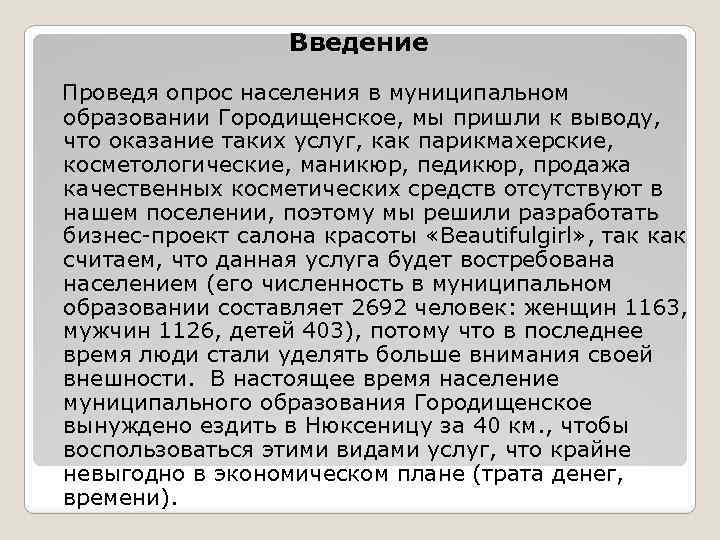 Введение

Проведя опрос населения в муниципальном образовании Городищенское, мы пришли к выводу, что оказание таких услуг, как парикмахерские, косметологические, маникюр, педикюр, продажа качественных косметических средств отсутствуют в нашем поселении, поэтому мы решили разработать бизнес-проект салона красоты «Beautifulgirl», так как считаем, что данная услуга будет востребована населением (его численность в муниципальном образовании составляет 2692 человек: женщин 1163, мужчин 1126, детей 403), потому что в последнее время люди стали уделять больше внимания своей внешности. В настоящее время население муниципального образования Городищенское вынуждено ездить в Нюксеницу за 40 км., чтобы воспользоваться этими видами услуг, что крайне невыгодно в экономическом плане (трата денег, времени).